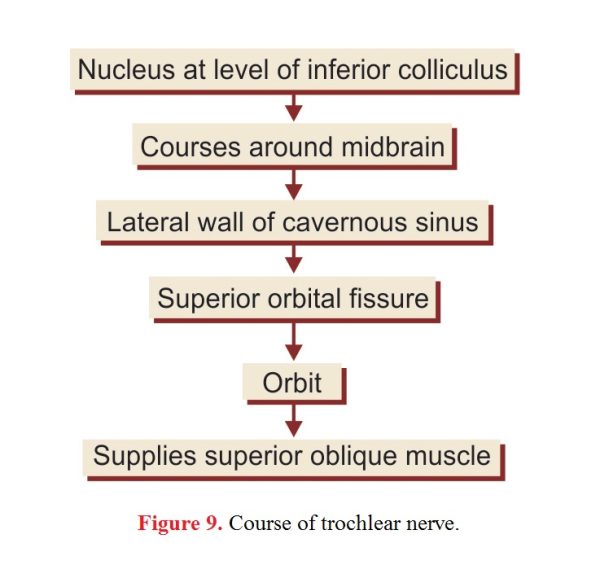 Nucleus at level of inferior colliculus

Courses around midbrain

Lateral wall of cavernous sinus

Superior orbital fissure

Orbit

Supplies superior oblique muscle

Figure 9. Course of trochlear nerve.